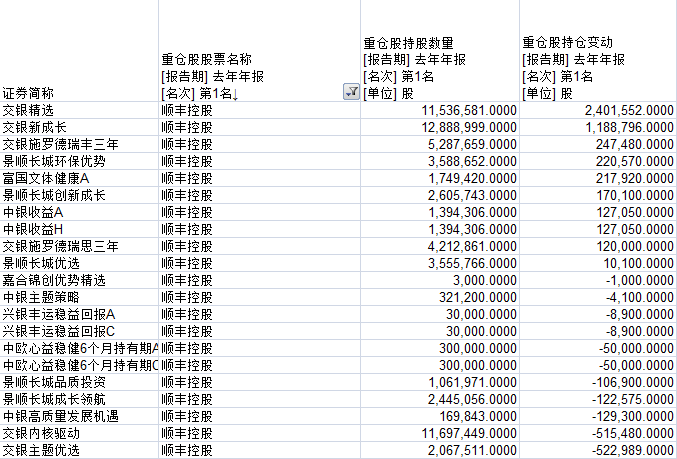 | 证券简称 | 重仓股股票名称 [报告期] 去年年报 [名次] 第1名↓ | 重仓股持股数量 [报告期] 去年年报 [名次] 第1名 [单位] 股 | 重仓股持仓变动 [报告期] 去年年报 [名次] 第1名 [单位] 股 |
|---|---|---|---|
| 交银精选 | 顺丰控股 | 11,536,581.0000 | 2,401,552.0000 |
| 交银新成长 | 顺丰控股 | 12,888,999.0000 | 1,188,796.0000 |
| 交银施罗德瑞丰三年 | 顺丰控股 | 5,287,659.0000 | 247,480.0000 |
| 景顺长城环保优势 | 顺丰控股 | 3,588,652.0000 | 220,570.0000 |
| 富国文体健康A | 顺丰控股 | 1,749,420.0000 | 217,920.0000 |
| 景顺长城创新成长 | 顺丰控股 | 2,605,743.0000 | 170,100.0000 |
| 中银收益A | 顺丰控股 | 1,394,306.0000 | 127,050.0000 |
| 中银收益H | 顺丰控股 | 1,394,306.0000 | 127,050.0000 |
| 交银施罗德瑞思三年 | 顺丰控股 | 4,212,861.0000 | 120,000.0000 |
| 景顺长城优选 | 顺丰控股 | 3,555,766.0000 | 10,100.0000 |
| 嘉合锦创优势精选 | 顺丰控股 | 3,000.0000 | -1,000.0000 |
| 中银主题策略 | 顺丰控股 | 321,200.0000 | -4,100.0000 |
| 兴银丰运稳益回报A | 顺丰控股 | 30,000.0000 | -8,900.0000 |
| 兴银丰运稳益回报C | 顺丰控股 | 30,000.0000 | -8,900.0000 |
| 中欧心益稳健6个月持有期A | 顺丰控股 | 300,000.0000 | -50,000.0000 |
| 中欧心益稳健6个月持有期C | 顺丰控股 | 300,000.0000 | -50,000.0000 |
| 景顺长城品质投资 | 顺丰控股 | 1,061,971.0000 | -106,900.0000 |
| 景顺长城成长领航 | 顺丰控股 | 2,445,056.0000 | -122,575.0000 |
| 中银高质量发展机遇 | 顺丰控股 | 169,843.0000 | -129,300.0000 |
| 交银内核驱动 | 顺丰控股 | 11,697,449.0000 | -515,480.0000 |
| 交银主题优选 | 顺丰控股 | 2,067,511.0000 | -522,989.0000 |